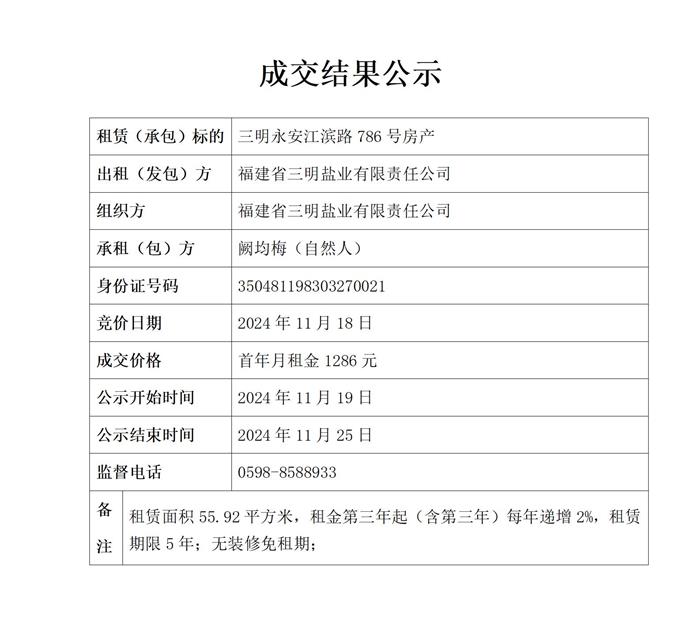 成交结果公示

| 租赁（承包）标的 | 三明永安江滨路 786 号房产 |
|---|---|
| 出租（发包）方 | 福建省三明盐业有限责任公司 |
| 组织方 | 福建省三明盐业有限责任公司 |
| 承租（包）方 | 阙均梅（自然人） |
| 身份证号码 | 350481198303270021 |
| 竞价日期 | 2024 年 11 月 18 日 |
| 成交价格 | 首年月租金 1286 元 |
| 公示开始时间 | 2024 年 11 月 19 日 |
| 公示结束时间 | 2024 年 11 月 25 日 |
| 监督电话 | 0598-8588933 |
| 备注 | 租赁面积 55.92 平方米，租金第三年起（含第三年）每年递增 2%，租赁期限 5 年；无装修免租期； |